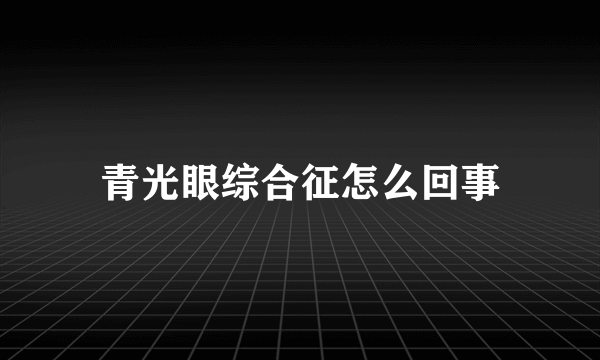 青光眼综合征怎么回事